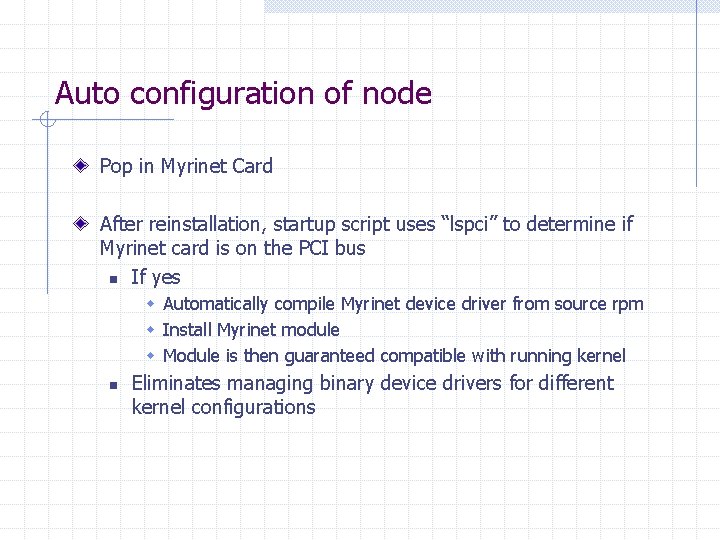 Auto configuration of node

Pop in Myrinet Card

After reinstallation, startup script uses “lspci” to determine if Myrinet card is on the PCI bus

If yes

Automatically compile Myrinet device driver from source rpm

Install Myrinet module

Module is then guaranteed compatible with running kernel

Eliminates managing binary device drivers for different kernel configurations